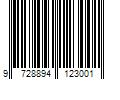 9 728894 123001